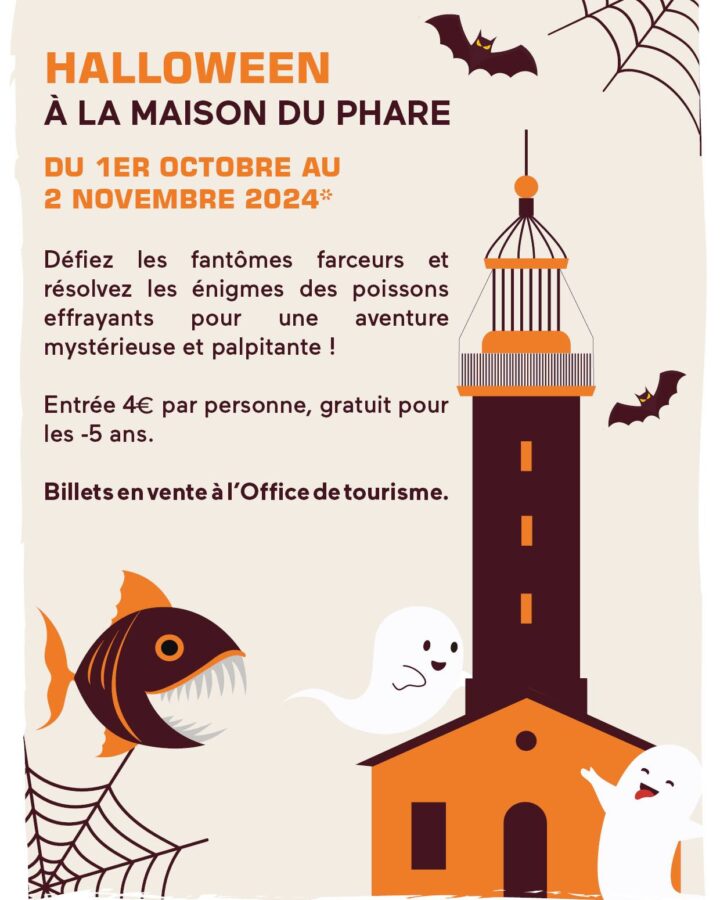 HALLOWEEN
À LA MAISON DU PHARE

DU 1ER OCTOBRE AU 2 NOVEMBRE 2024*

Défiez les fantômes farceurs et résolvez les énigmes des poissons effrayants pour une aventure mystérieuse et palpitante !

Entrée 4€ par personne, gratuit pour les -5 ans.

Billets en vente à l'Office de tourisme.